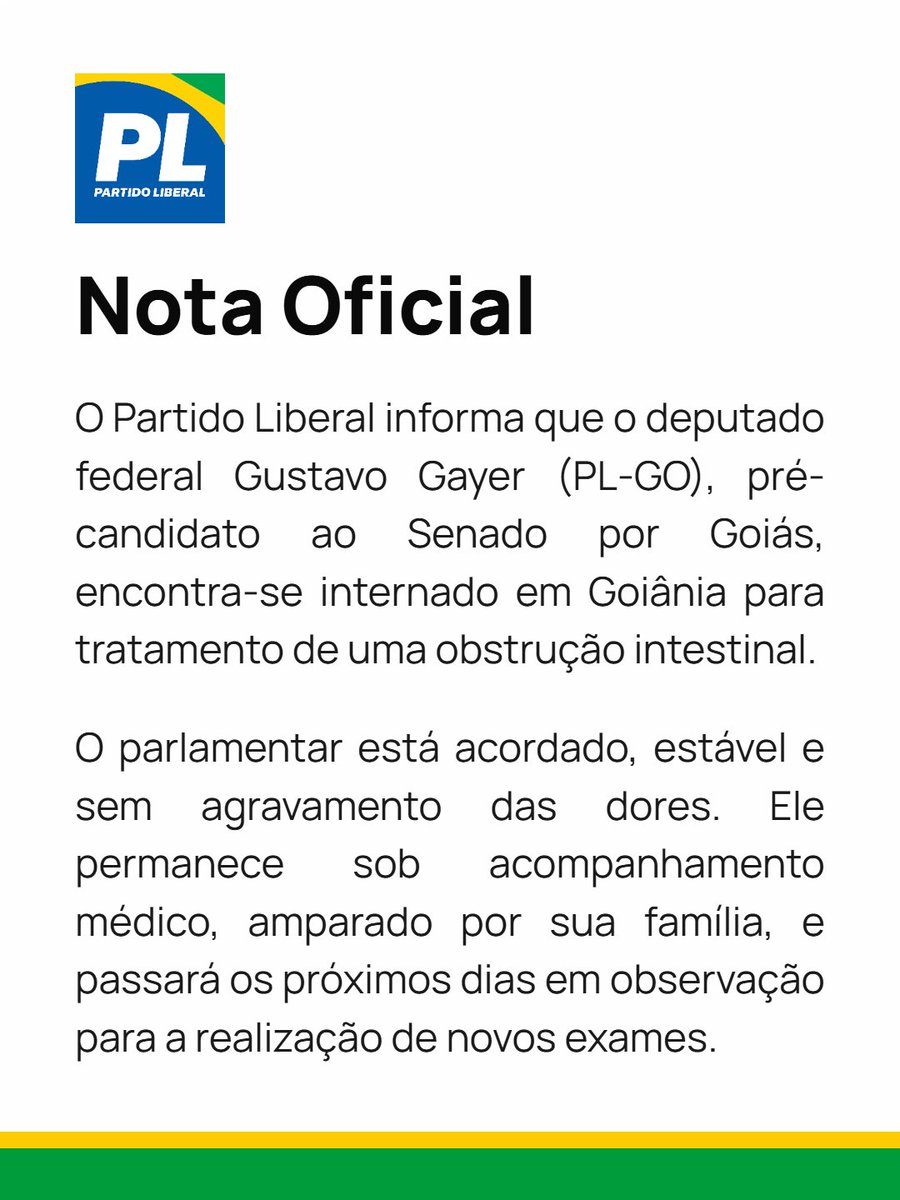 PL
PARTIDO LIBERAL

Nota Oficial

O Partido Liberal informa que o deputado federal Gustavo Gayer (PL-GO), pré-candidato ao Senado por Goiás, encontra-se internado em Goiânia para tratamento de uma obstrução intestinal.

O parlamentar está acordado, estável e sem agravamento das dores. Ele permanece sob acompanhamento médico, amparado por sua família, e passará os próximos dias em observação para a realização de novos exames.